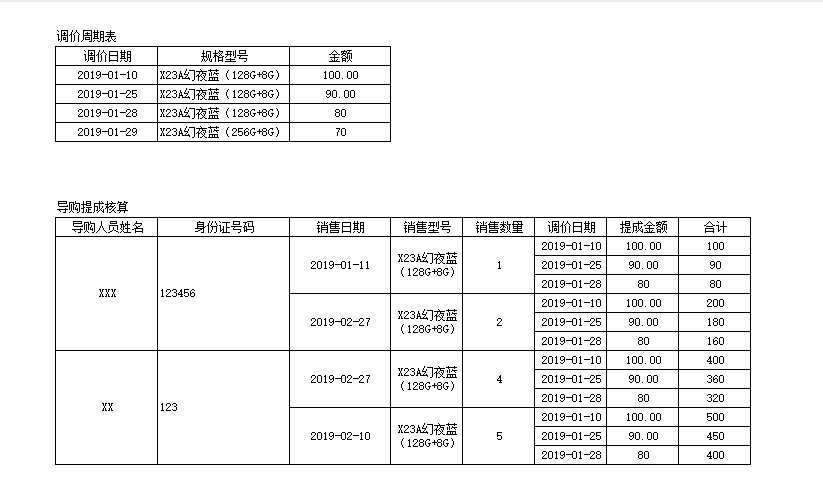 调价周期表

| 调价日期 | 规格型号 | 金额 |
|---|---|---|
| 2019-01-10 | X23A幻夜蓝（128G+8G） | 100.00 |
| 2019-01-25 | X23A幻夜蓝（128G+8G） | 90.00 |
| 2019-01-28 | X23A幻夜蓝（128G+8G） | 80 |
| 2019-01-29 | X23A幻夜蓝（256G+8G） | 70 |

导购提成核算

| 导购人员姓名 | 身份证号码 | 销售日期 | 销售型号 | 销售数量 | 调价日期 | 提成金额 | 合计 |
|---|---|---|---|---|---|---|---|
| XXX | 123456 | 2019-01-11 | X23A幻夜蓝（128G+8G） | 1 | 2019-01-10 | 100.00 | 100 |
| | | | | | 2019-01-25 | 90.00 | 90 |
| | | | | | 2019-01-28 | 80 | 80 |
| | | 2019-02-27 | X23A幻夜蓝（128G+8G） | 2 | 2019-01-10 | 100.00 | 200 |
| | | | | | 2019-01-25 | 90.00 | 180 |
| | | | | | 2019-01-28 | 80 | 160 |
| XX | 123 | 2019-02-27 | X23A幻夜蓝（128G+8G） | 4 | 2019-01-10 | 100.00 | 400 |
| | | | | | 2019-01-25 | 90.00 | 360 |
| | | | | | 2019-01-28 | 80 | 320 |
| | | 2019-02-10 | X23A幻夜蓝（128G+8G） | 5 | 2019-01-10 | 100.00 | 500 |
| | | | | | 2019-01-25 | 90.00 | 450 |
| | | | | | 2019-01-28 | 80 | 400 |